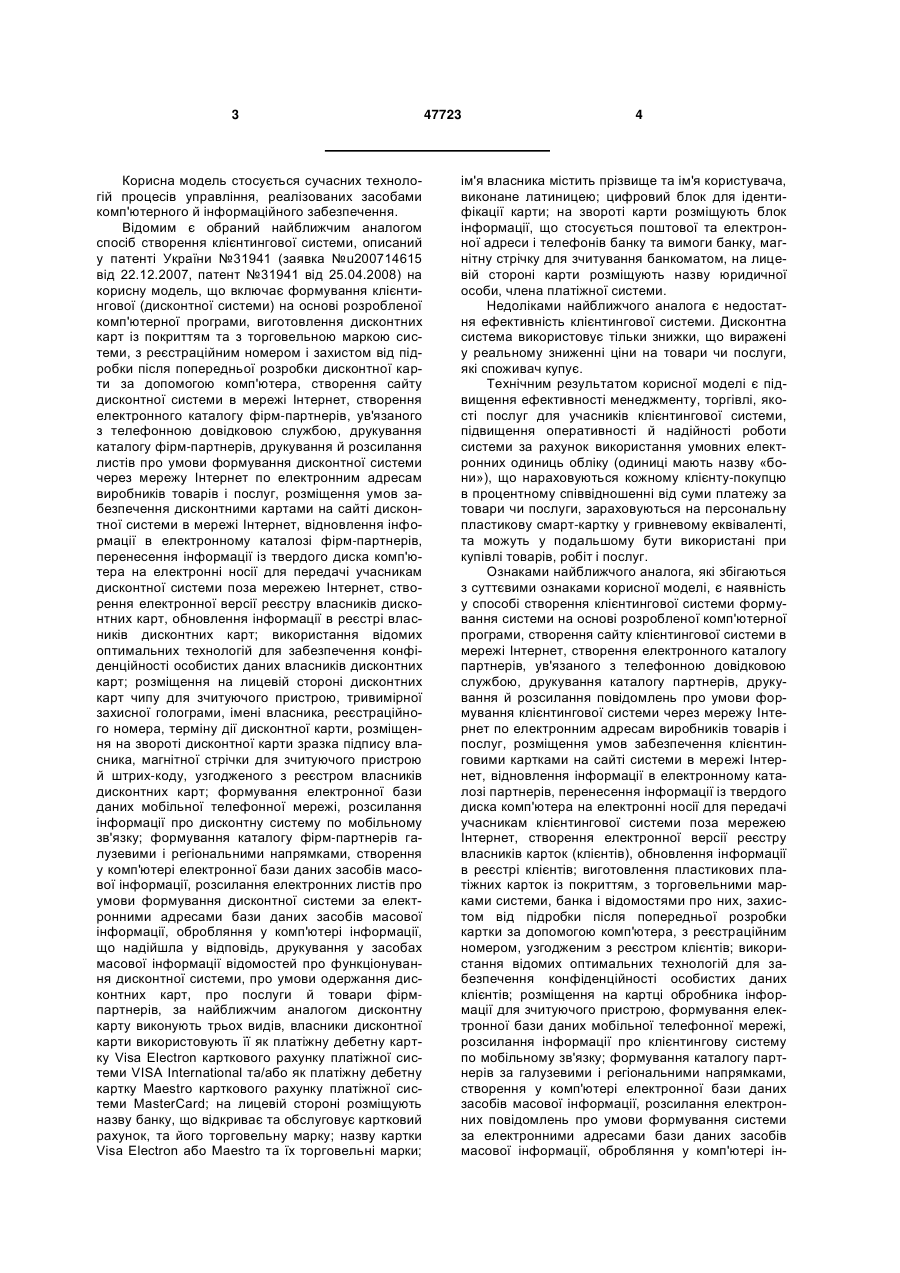 3 47723 4

Корисна модель стосується сучасних технологій процесів управління, реалізованих засобами комп'ютерного й інформаційного забезпечення.

Відомим є обраний найближчим аналогом спосіб створення клієнтингової системи, описаний у патенті України №31941 (заявка №u200714615 від 22.12.2007, патент №31941 від 25.04.2008) на корисну модель, що включає формування клієнтингової (дисконтної системи) на основі розробленої комп'ютерної програми, виготовлення дисконтних карт із покриттям та з торговельною маркою системи, з реєстраційним номером і захистом від підробки після попередньої розробки дисконтної карти за допомогою комп'ютера, створення сайту дисконтної системи в мережі Інтернет, створення електронного каталогу фірм-партнерів, ув'язаного з телефонною довідковою службою, друкування каталогу фірм-партнерів, друкування й розсилання листів про умови формування дисконтної системи через мережу Інтернет по електронним адресам виробників товарів і послуг, розміщення умов забезпечення дисконтними картами на сайті дисконтної системи в мережі Інтернет, відновлення інформації в електронному каталозі фірм-партнерів, перенесення інформації із твердого диска комп'ютера на електронні носії для передачі учасникам дисконтної системи поза мережею Інтернет, створення електронної версії реєстру власників дисконтних карт, обновлення інформації в реєстрі власників дисконтних карт; використання відомих оптимальних технологій для забезпечення конфіденційності особистих даних власників дисконтних карт; розміщення на лицевій стороні дисконтних карт чипу для зчитуючого пристрою, тривимірної захисної голограми, імені власника, реєстраційного номера, терміну дії дисконтної карти, розміщення на звороті дисконтної карти зразка підпису власника, магнітної стрічки для зчитуючого пристрою й штрих-коду, узгодженого з реєстром власників дисконтних карт; формування електронної бази даних мобільної телефонної мережі, розсилання інформації про дисконтну систему по мобільному зв'язку; формування каталогу фірм-партнерів галузевими і регіональними напрямками, створення у комп'ютері електронної бази даних засобів масової інформації, розсилання електронних листів про умови формування дисконтної системи за електронними адресами бази даних засобів масової інформації, оброблення у комп'ютері інформації, що надійшла у відповідь, друкування у засобах масової інформації відомостей про функціонування дисконтної системи, про умови одержання дисконтних карт, про послуги й товари фірм-партнерів, за найближчим аналогом дисконтну карту виконують трьох видів, власники дисконтної карти використовують її як платіжну дебетну картку Visa Electron карткового рахунку платіжної системи VISA International та/або як платіжну дебетну картку Maestro карткового рахунку платіжної системи MasterCard; на лицевій стороні розміщують назву банку, що відкриває та обслуговує картковий рахунок, та його торговельну марку; назву картки Visa Electron або Maestro та їх торговельні марки; ім'я власника містить прізвище та ім'я користувача, виконане латиницею; цифровий блок для ідентифікації карти; на звороті карти розміщують блок інформації, що стосується поштової та електронної адреси і телефонів банку та вимоги банку, магнітну стрічку для зчитування банкоматом, на лицевій стороні карти розміщують назву юридичної особи, члена платіжної системи.

Недоліками найближчого аналога є недостатня ефективність клієнтингової системи. Дисконтна система використовує тільки знижки, що виражені у реальному зниженні ціни на товари чи послуги, які споживач купує.

Технічним результатом корисної моделі є підвищення ефективності менеджменту, торгівлі, якості послуг для учасників клієнтингової системи, підвищення оперативності й надійності роботи системи за рахунок використання умовних електронних одиниць обліку (одиниці мають назву «бони»), що нараховуються кожному клієнту-покупцю в процентному співвідношенні від суми платежу за товари чи послуги, зараховуються на персональну пластикову смарт-картку у гривневому еквіваленті, та можуть у подальшому бути використані при купівлі товарів, робіт і послуг.

Ознаками найближчого аналога, які збігаються з суттєвими ознаками корисної моделі, є наявність у способі створення клієнтингової системи формування системи на основі розробленої комп'ютерної програми, створення сайту клієнтингової системи в мережі Інтернет, створення електронного каталогу партнерів, ув'язаного з телефонною довідковою службою, друкування каталогу партнерів, друкування й розсилання повідомлень про умови формування клієнтингової системи через мережу Інтернет по електронним адресам виробників товарів і послуг, розміщення умов забезпечення клієнтинговими картками на сайті системи в мережі Інтернет, відновлення інформації в електронному каталозі партнерів, перенесення інформації із твердого диска комп'ютера на електронні носії для передачі учасникам клієнтингової системи поза мережею Інтернет, створення електронної версії реєстру власників карток (клієнтів), обновлення інформації в реєстрі клієнтів; виготовлення пластикових платіжних карток із покриттям, з торговельними марками системи, банка і відомостями про них, захистом від підробки після попередньої розробки картки за допомогою комп'ютера, з реєстраційним номером, узгодженим з реєстром клієнтів; використання відомих оптимальних технологій для забезпечення конфіденційності особистих даних клієнтів; розміщення на картці обробника інформації для зчитуючого пристрою, формування електронної бази даних мобільної телефонної мережі, розсилання інформації про клієнтингову систему по мобільному зв'язку; формування каталогу партнерів за галузевими і регіональними напрямками, створення у комп'ютері електронної бази даних засобів масової інформації, розсилання електронних повідомлень про умови формування системи за електронними адресами бази даних засобів масової інформації, оброблення у комп'ютері ін-